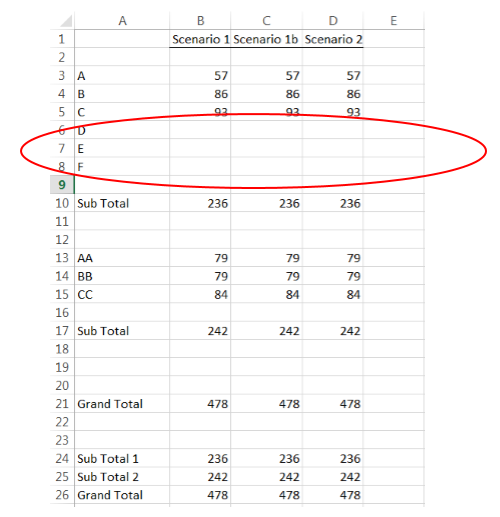 |  | A | B | C | D | E |
|---|---|---|---|---|---|
| 1 |  | Scenario 1 | Scenario 1b | Scenario 2 |  |
| 2 |  |  |  |  |  |
| 3 | A | 57 | 57 | 57 |  |
| 4 | B | 86 | 86 | 86 |  |
| 5 | C | 93 | 93 | 93 |  |
| 6 | D |  |  |  |  |
| 7 | E |  |  |  |  |
| 8 | F |  |  |  |  |
| 9 |  |  |  |  |  |
| 10 | Sub Total | 236 | 236 | 236 |  |
| 11 |  |  |  |  |  |
| 12 |  |  |  |  |  |
| 13 | AA | 79 | 79 | 79 |  |
| 14 | BB | 79 | 79 | 79 |  |
| 15 | CC | 84 | 84 | 84 |  |
| 16 |  |  |  |  |  |
| 17 | Sub Total | 242 | 242 | 242 |  |
| 18 |  |  |  |  |  |
| 19 |  |  |  |  |  |
| 20 |  |  |  |  |  |
| 21 | Grand Total | 478 | 478 | 478 |  |
| 22 |  |  |  |  |  |
| 23 |  |  |  |  |  |
| 24 | Sub Total 1 | 236 | 236 | 236 |  |
| 25 | Sub Total 2 | 242 | 242 | 242 |  |
| 26 | Grand Total | 478 | 478 | 478 |  |